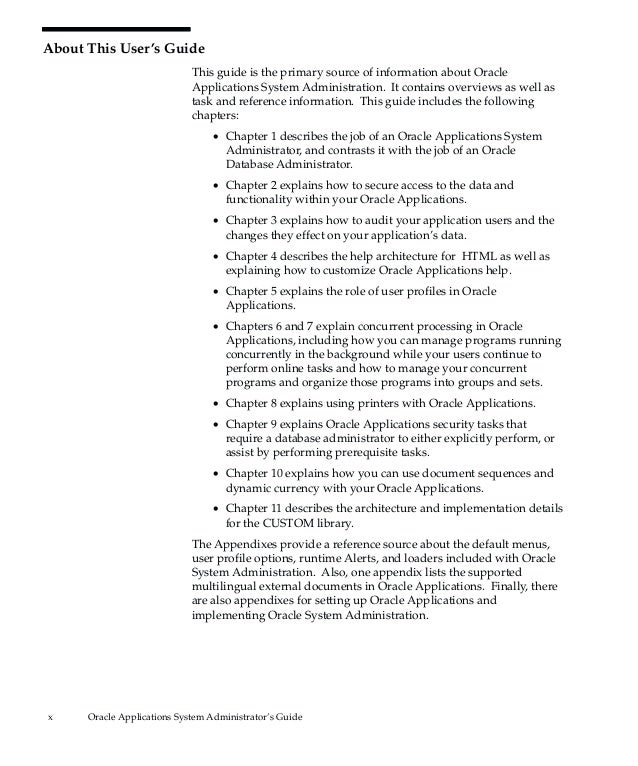 About This User's Guide

This guide is the primary source of information about Oracle Applications System Administration. It contains overviews as well as task and reference information. This guide includes the following chapters:

• Chapter 1 describes the job of an Oracle Applications System Administrator, and contrasts it with the job of an Oracle Database Administrator.

• Chapter 2 explains how to secure access to the data and functionality within your Oracle Applications.

• Chapter 3 explains how to audit your application users and the changes they effect on your application's data.

• Chapter 4 describes the help architecture for HTML as well as explaining how to customize Oracle Applications help.

• Chapter 5 explains the role of user profiles in Oracle Applications.

• Chapters 6 and 7 explain concurrent processing in Oracle Applications, including how you can manage programs running concurrently in the background while your users continue to perform online tasks and how to manage your concurrent programs and organize those programs into groups and sets.

• Chapter 8 explains using printers with Oracle Applications.

• Chapter 9 explains Oracle Applications security tasks that require a database administrator to either explicitly perform, or assist by performing prerequisite tasks.

• Chapter 10 explains how you can use document sequences and dynamic currency with your Oracle Applications.

• Chapter 11 describes the architecture and implementation details for the CUSTOM library.

The Appendixes provide a reference source about the default menus, user profile options, runtime Alerts, and loaders included with Oracle System Administration. Also, one appendix lists the supported multilingual external documents in Oracle Applications. Finally, there are also appendixes for setting up Oracle Applications and implementing Oracle System Administration.

x Oracle Applications System Administrator's Guide